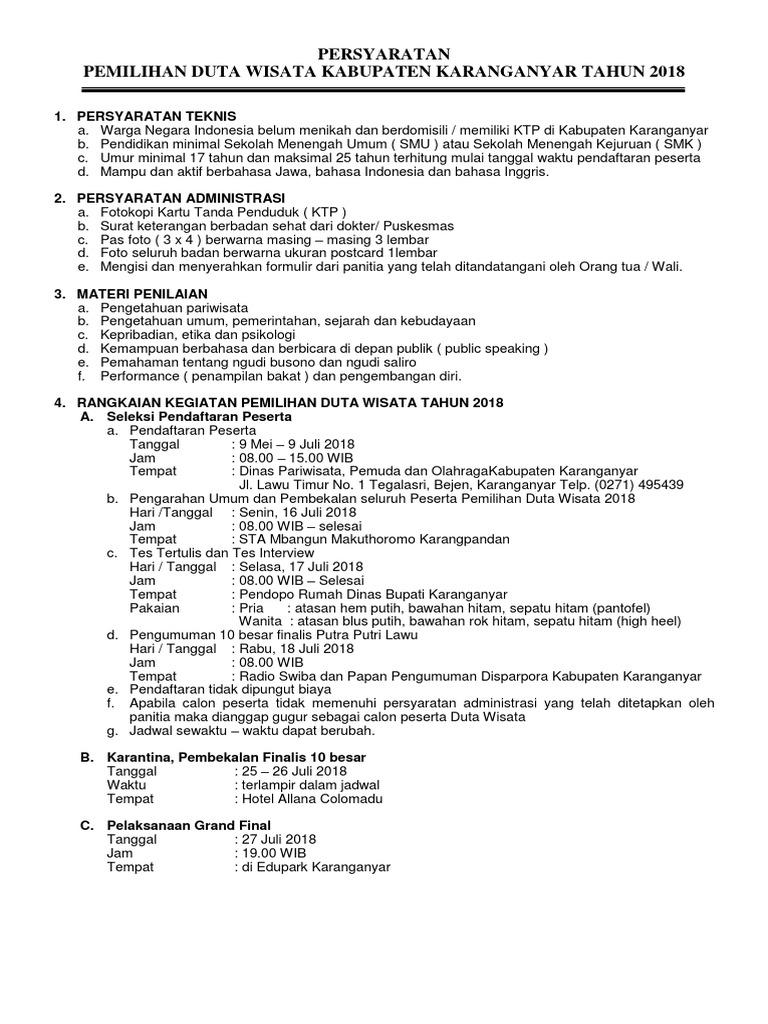 PERSYARATAN
PEMILIHAN DUTA WISATA KABUPATEN KARANGANYAR TAHUN 2018

1. PERSYARATAN TEKNIS
a. Warga Negara Indonesia belum menikah dan berdomisili / memiliki KTP di Kabupaten Karanganyar
b. Pendidikan minimal Sekolah Menengah Umum ( SMU ) atau Sekolah Menengah Kejuruan ( SMK )
c. Umur minimal 17 tahun dan maksimal 25 tahun terhitung mulai tanggal waktu pendaftaran peserta
d. Mampu dan aktif berbahasa Jawa, bahasa Indonesia dan bahasa Inggris.

2. PERSYARATAN ADMINISTRASI
a. Fotokopi Kartu Tanda Penduduk ( KTP )
b. Surat keterangan berbadan sehat dari dokter/ Puskesmas
c. Pas foto ( 3 x 4 ) berwarna masing – masing 3 lembar
d. Foto seluruh badan berwarna ukuran postcard 1lembar
e. Mengisi dan menyerahkan formulir dari panitia yang telah ditandatangani oleh Orang tua / Wali.

3. MATERI PENILAIAN
a. Pengetahuan pariwisata
b. Pengetahuan umum, pemerintahan, sejarah dan kebudayaan
c. Kepribadian, etika dan psikologi
d. Kemampuan berbahasa dan berbicara di depan publik ( public speaking )
e. Pemahaman tentang ngudi busono dan ngudi saliro
f. Performance ( penampilan bakat ) dan pengembangan diri.

4. RANGKAIAN KEGIATAN PEMILIHAN DUTA WISATA TAHUN 2018
A. Seleksi Pendaftaran Peserta
a. Pendaftaran Peserta
Tanggal : 9 Mei – 9 Juli 2018
Jam : 08.00 – 15.00 WIB
Tempat : Dinas Pariwisata, Pemuda dan OlahragaKabupaten Karanganyar
Jl. Lawu Timur No. 1 Tegalasri, Bejen, Karanganyar Telp. (0271) 495439
b. Pengarahan Umum dan Pembekalan seluruh Peserta Pemilihan Duta Wisata 2018
Hari /Tanggal : Senin, 16 Juli 2018
Jam : 08.00 WIB – selesai
Tempat : STA Mbangun Makuthoromo Karangpandan
c. Tes Tertulis dan Tes Interview
Hari / Tanggal : Selasa, 17 Juli 2018
Jam : 08.00 WIB – Selesai
Tempat : Pendopo Rumah Dinas Bupati Karanganyar
Pakaian : Pria : atasan hem putih, bawahan hitam, sepatu hitam (pantofel)
Wanita : atasan blus putih, bawahan rok hitam, sepatu hitam (high heel)
d. Pengumuman 10 besar finalis Putra Putri Lawu
Hari / Tanggal : Rabu, 18 Juli 2018
Jam : 08.00 WIB
Tempat : Radio Swiba dan Papan Pengumuman Disparpora Kabupaten Karanganyar
e. Pendaftaran tidak dipungut biaya
f. Apabila calon peserta tidak memenuhi persyaratan administrasi yang telah ditetapkan oleh panitia maka dianggap gugur sebagai calon peserta Duta Wisata
g. Jadwal sewaktu – waktu dapat berubah.

B. Karantina, Pembekalan Finalis 10 besar
Tanggal : 25 – 26 Juli 2018
Waktu : terlampir dalam jadwal
Tempat : Hotel Allana Colomadu

C. Pelaksanaan Grand Final
Tanggal : 27 Juli 2018
Jam : 19.00 WIB
Tempat : di Edupark Karanganyar